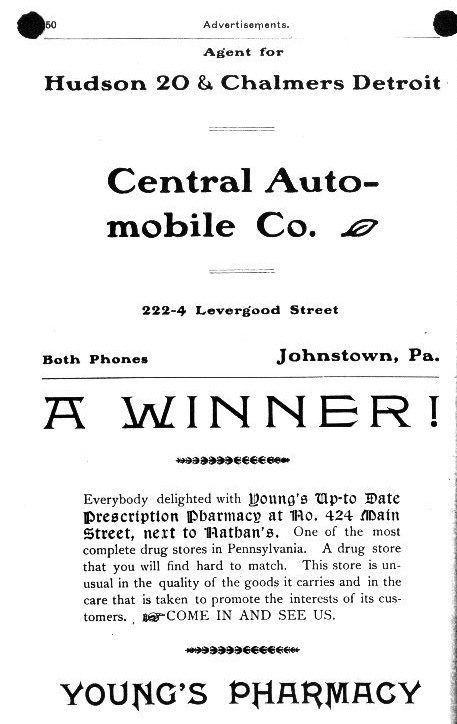 50 Advertisements.

Agent for

Hudson 20 & Chalmers Detroit

Central Automobile Co.

222-4 Levergood Street

Both Phones Johnstown, Pa.

A WINNER!

Everybody delighted with Young's Up-to Date Prescription Pharmacy at No. 424 Main Street, next to Nathan's. One of the most complete drug stores in Pennsylvania. A drug store that you will find hard to match. This store is unusual in the quality of the goods it carries and in the care that is taken to promote the interests of its customers. COME IN AND SEE US.

YOUNG'S PHARMACY